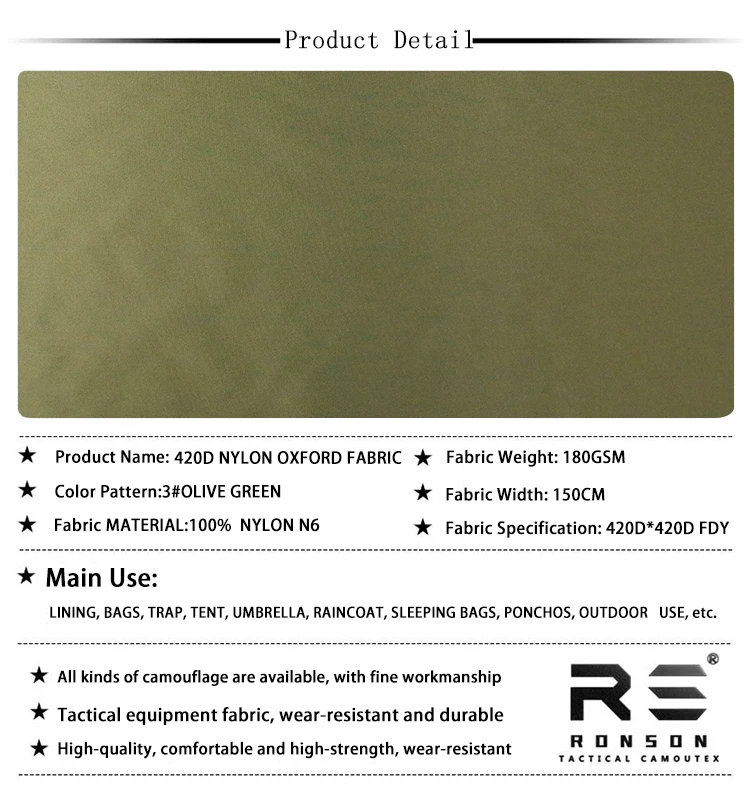 Product Detail

★ Product Name: 420D NYLON OXFORD FABRIC

★ Color Pattern:3#OLIVE GREEN

★ Fabric MATERIAL:100% NYLON N6

★ Fabric Weight: 180GSM

★ Fabric Width: 150CM

★ Fabric Specification: 420D*420D FDY

★ Main Use:

LINING, BAGS, TRAP, TENT, UMBRELLA, RAINCOAT, SLEEPING BAGS, PONCHOS, OUTDOOR USE, etc.

★ All kinds of camouflage are available, with fine workmanship

★ Tactical equipment fabric, wear-resistant and durable

★ High-quality, comfortable and high-strength, wear-resistant

RS®
RONSON
TACTICAL CAMOUTEX